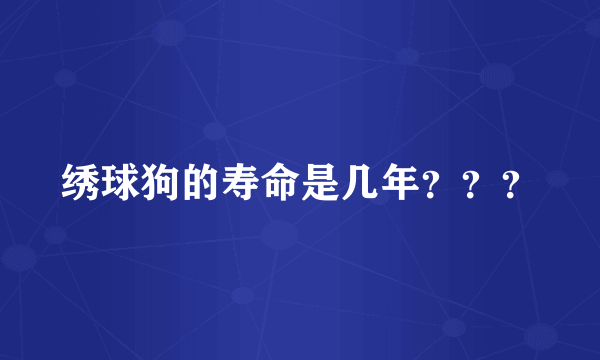 绣球狗的寿命是几年？？？